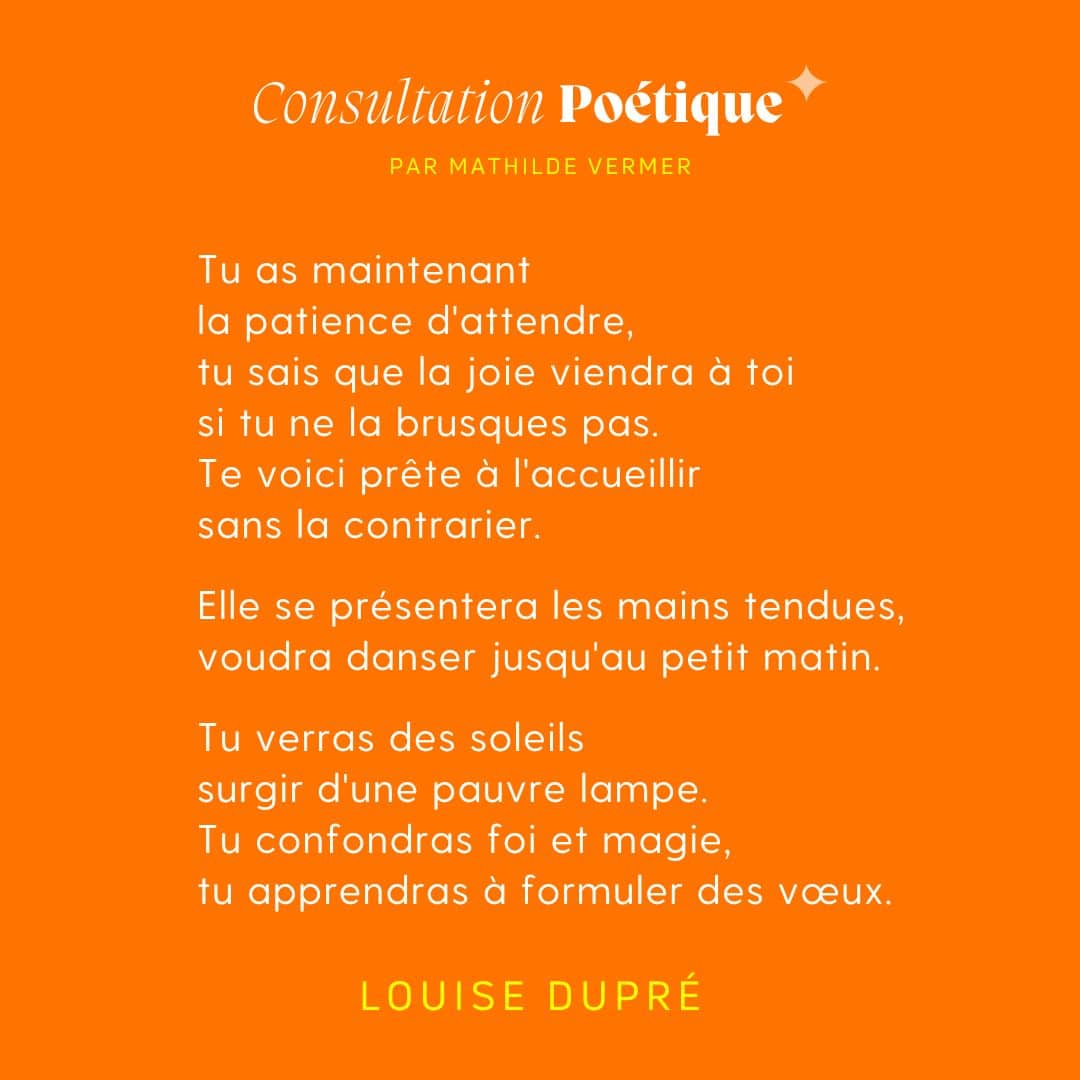 Consultation Poétique
PAR MATHILDE VERMER

Tu as maintenant
la patience d'attendre,
tu sais que la joie viendra à toi
si tu ne la brusques pas.
Te voici prête à l'accueillir
sans la contrarier.

Elle se présentera les mains tendues,
voudra danser jusqu'au petit matin.

Tu verras des soleils
surgir d'une pauvre lampe.
Tu confondras foi et magie,
tu apprendras à formuler des vœux.

LOUISE DUPRÉ